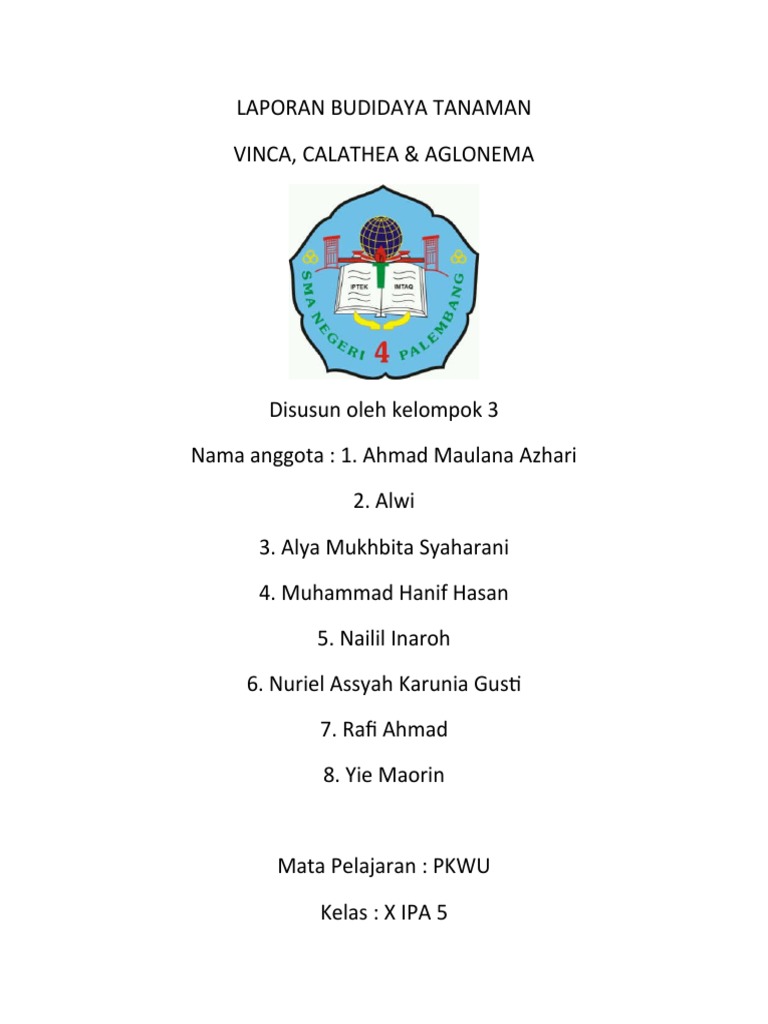 LAPORAN BUDIDAYA TANAMAN

VINCA, CALATHEA & AGLONEMA

IPTEK IMTAQ

SMA NEGERI 4 PALEMBANG

Disusun oleh kelompok 3

Nama anggota : 1. Ahmad Maulana Azhari

2. Alwi

3. Alya Mukhbita Syaharani

4. Muhammad Hanif Hasan

5. Nailil Inaroh

6. Nuriel Assyah Karunia Gusti

7. Rafi Ahmad

8. Yie Maorin

Mata Pelajaran : PKWU

Kelas : X IPA 5